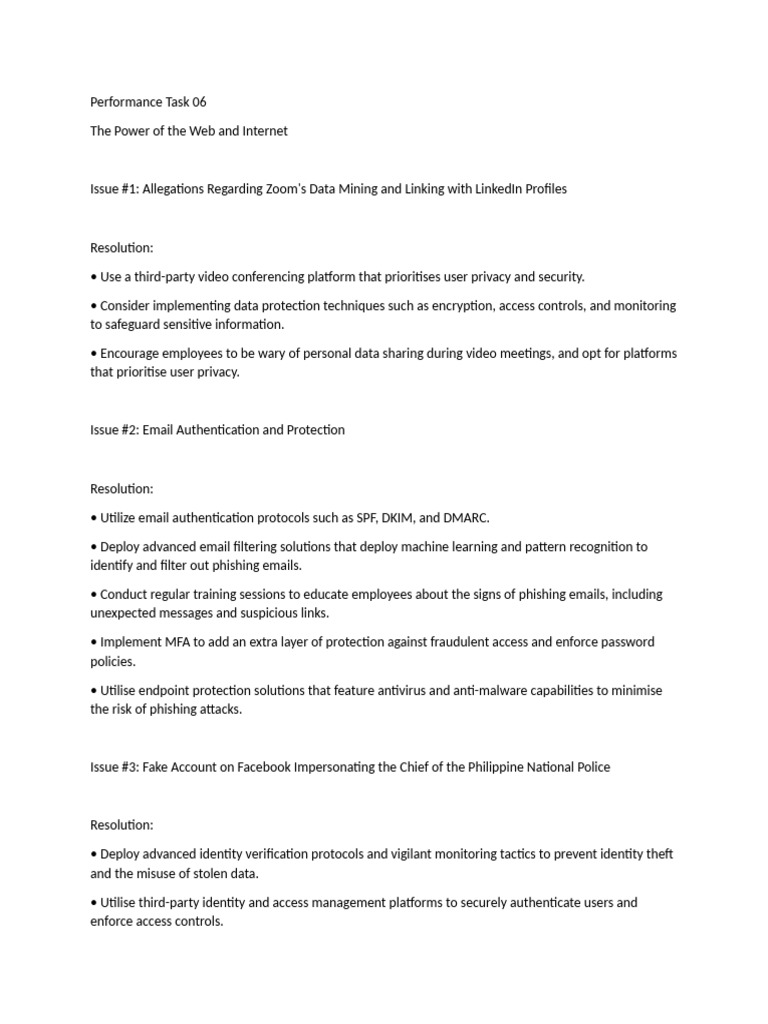 Performance Task 06

The Power of the Web and Internet

Issue #1: Allegations Regarding Zoom's Data Mining and Linking with LinkedIn Profiles

Resolution:

• Use a third-party video conferencing platform that prioritises user privacy and security.

• Consider implementing data protection techniques such as encryption, access controls, and monitoring to safeguard sensitive information.

• Encourage employees to be wary of personal data sharing during video meetings, and opt for platforms that prioritise user privacy.

Issue #2: Email Authentication and Protection

Resolution:

• Utilize email authentication protocols such as SPF, DKIM, and DMARC.

• Deploy advanced email filtering solutions that deploy machine learning and pattern recognition to identify and filter out phishing emails.

• Conduct regular training sessions to educate employees about the signs of phishing emails, including unexpected messages and suspicious links.

• Implement MFA to add an extra layer of protection against fraudulent access and enforce password policies.

• Utilise endpoint protection solutions that feature antivirus and anti-malware capabilities to minimise the risk of phishing attacks.

Issue #3: Fake Account on Facebook Impersonating the Chief of the Philippine National Police

Resolution:

• Deploy advanced identity verification protocols and vigilant monitoring tactics to prevent identity theft and the misuse of stolen data.

• Utilise third-party identity and access management platforms to securely authenticate users and enforce access controls.